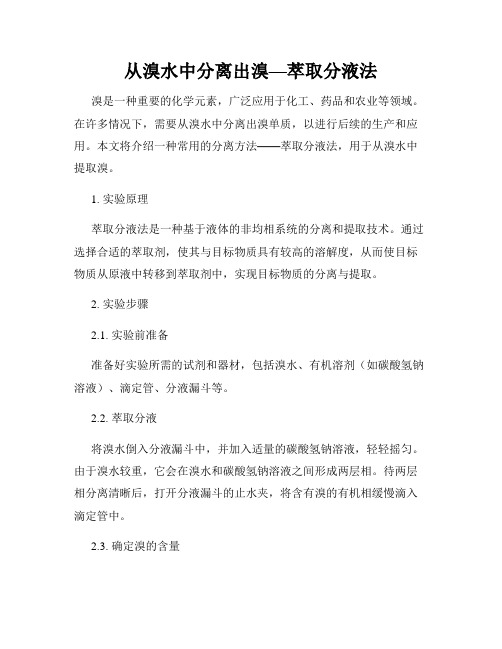 从溴水中分离出溴—萃取分液法

溴是一种重要的化学元素，广泛应用于化工、药品和农业等领域。在许多情况下，需要从溴水中分离出溴单质，以进行后续的生产和应用。本文将介绍一种常用的分离方法——萃取分液法，用于从溴水中提取溴。

1. 实验原理

萃取分液法是一种基于液体的非均相系统的分离和提取技术。通过选择合适的萃取剂，使其与目标物质具有较高的溶解度，从而使目标物质从原液中转移到萃取剂中，实现目标物质的分离与提取。

2. 实验步骤

2.1. 实验前准备

准备好实验所需的试剂和器材，包括溴水、有机溶剂（如碳酸氢钠溶液）、滴定管、分液漏斗等。

2.2. 萃取分液

将溴水倒入分液漏斗中，并加入适量的碳酸氢钠溶液，轻轻摇匀。由于溴水较重，它会在溴水和碳酸氢钠溶液之间形成两层相。待两层相分离清晰后，打开分液漏斗的止水夹，将含有溴的有机相缓慢滴入滴定管中。

2.3. 确定溴的含量